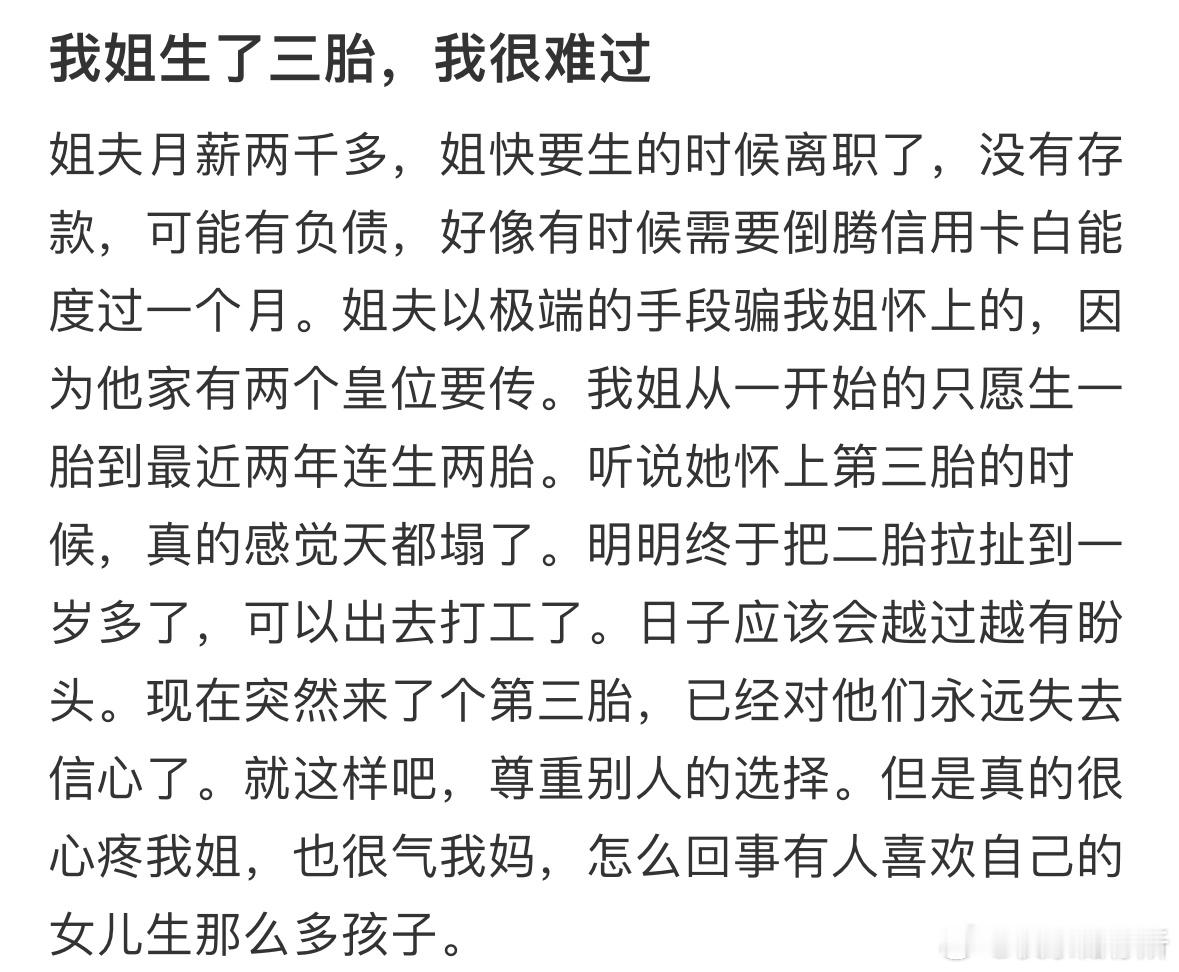 我姐生了三胎，我很难过

姐夫月薪两千多，姐快要生的时候离职了，没有存款，可能有负债，好像有时候需要倒腾信用卡白能度过一个月。姐夫以极端的手段骗我姐怀上的，因为他家有两个皇位要传。我姐从一开始的只愿生一胎到最近两年连生两胎。听说她怀上第三胎的时候，真的感觉天都塌了。明明终于把二胎拉扯到一岁多了，可以出去打工了。日子应该会越过越有盼头。现在突然来了个第三胎，已经对他们永远失去信心了。就这样吧，尊重别人的选择。但是真的很心疼我姐，也很气我妈，怎么回事有人喜欢自己的女儿生那么多孩子。